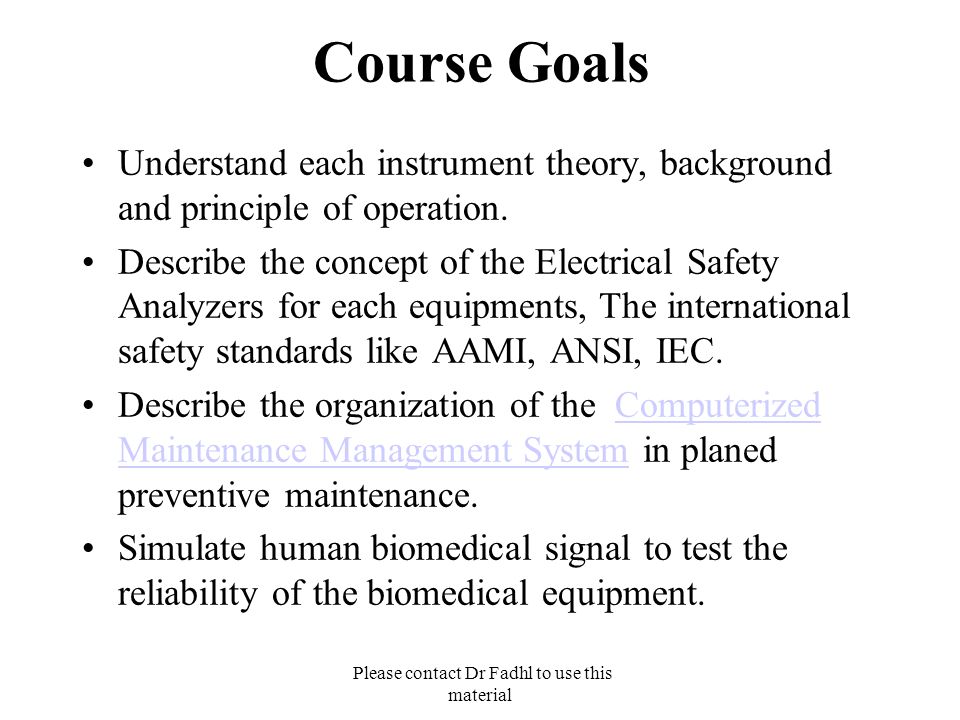 Course Goals

• Understand each instrument theory, background and principle of operation.

• Describe the concept of the Electrical Safety Analyzers for each equipments, The international safety standards like AAMI, ANSI, IEC.

• Describe the organization of the Computerized Maintenance Management System in planed preventive maintenance.

• Simulate human biomedical signal to test the reliability of the biomedical equipment.

Please contact Dr Fadhl to use this material